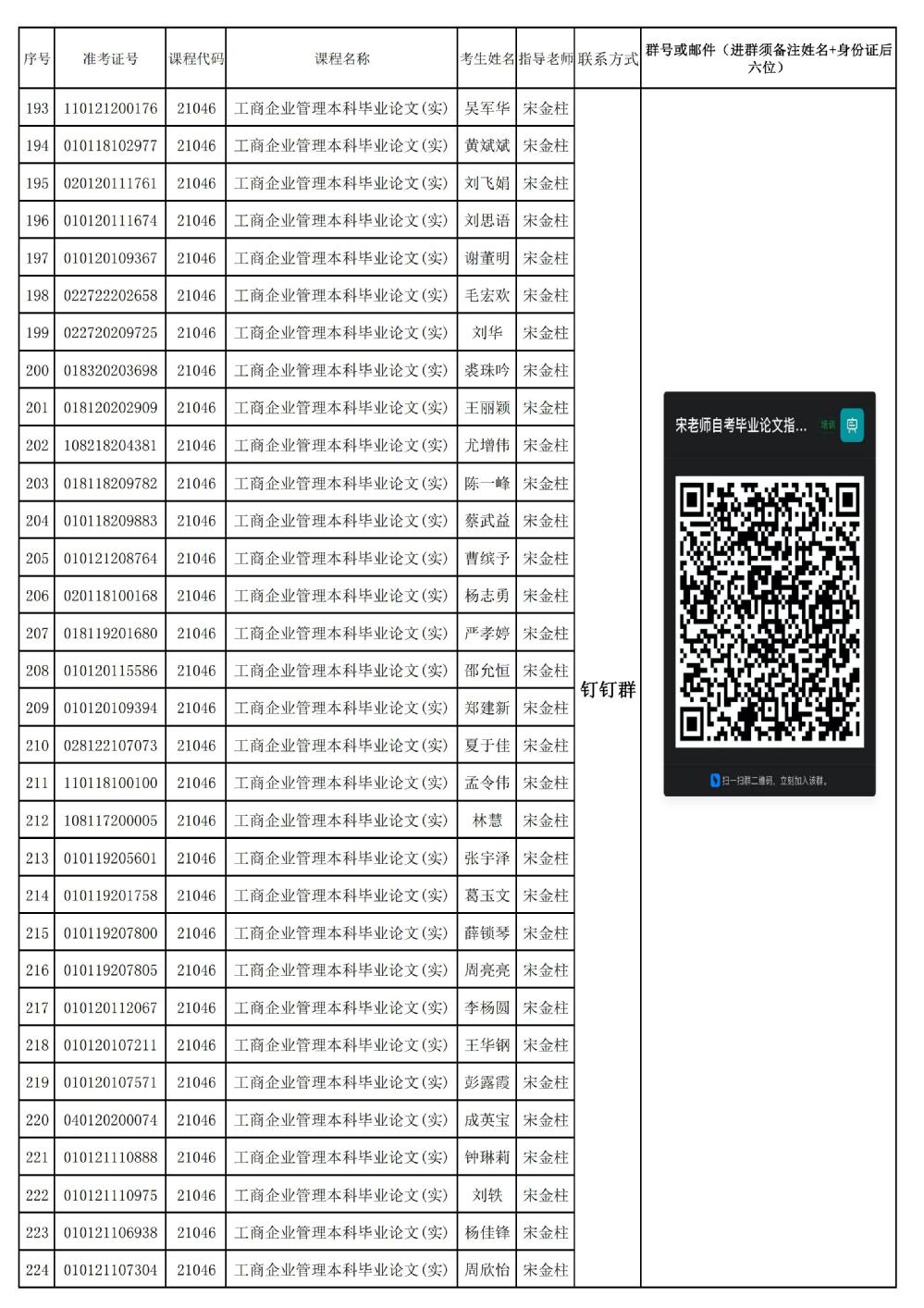 | 序号 | 准考证号 | 课程代码 | 课程名称 | 考生姓名 | 指导老师 | 联系方式 | 群号或邮件（进群须备注姓名+身份证后六位） |
|---|---|---|---|---|---|---|---|
| 193 | 110121200176 | 21046 | 工商企业管理本科毕业论文(实) | 吴军华 | 宋金柱 | 钉钉群 | 宋老师自考毕业论文指... 扫一扫群二维码，立刻加入该群。 |
| 194 | 010118102977 | 21046 | 工商企业管理本科毕业论文(实) | 黄斌斌 | 宋金柱 | | |
| 195 | 020120111761 | 21046 | 工商企业管理本科毕业论文(实) | 刘飞娟 | 宋金柱 | | |
| 196 | 010120111674 | 21046 | 工商企业管理本科毕业论文(实) | 刘思语 | 宋金柱 | | |
| 197 | 010120109367 | 21046 | 工商企业管理本科毕业论文(实) | 谢董明 | 宋金柱 | | |
| 198 | 022722202658 | 21046 | 工商企业管理本科毕业论文(实) | 毛宏欢 | 宋金柱 | | |
| 199 | 022720209725 | 21046 | 工商企业管理本科毕业论文(实) | 刘华 | 宋金柱 | | |
| 200 | 018320203698 | 21046 | 工商企业管理本科毕业论文(实) | 裘珠吟 | 宋金柱 | | |
| 201 | 018120202909 | 21046 | 工商企业管理本科毕业论文(实) | 王丽颖 | 宋金柱 | | |
| 202 | 108218204381 | 21046 | 工商企业管理本科毕业论文(实) | 尤增伟 | 宋金柱 | | |
| 203 | 018118209782 | 21046 | 工商企业管理本科毕业论文(实) | 陈一峰 | 宋金柱 | | |
| 204 | 010118209883 | 21046 | 工商企业管理本科毕业论文(实) | 蔡武益 | 宋金柱 | | |
| 205 | 010121208764 | 21046 | 工商企业管理本科毕业论文(实) | 曹缤予 | 宋金柱 | | |
| 206 | 020118100168 | 21046 | 工商企业管理本科毕业论文(实) | 杨志勇 | 宋金柱 | | |
| 207 | 018119201680 | 21046 | 工商企业管理本科毕业论文(实) | 严孝婷 | 宋金柱 | | |
| 208 | 010120115586 | 21046 | 工商企业管理本科毕业论文(实) | 邵允恒 | 宋金柱 | | |
| 209 | 010120109394 | 21046 | 工商企业管理本科毕业论文(实) | 郑建新 | 宋金柱 | | |
| 210 | 028122107073 | 21046 | 工商企业管理本科毕业论文(实) | 夏于佳 | 宋金柱 | | |
| 211 | 110118100100 | 21046 | 工商企业管理本科毕业论文(实) | 孟令伟 | 宋金柱 | | |
| 212 | 108117200005 | 21046 | 工商企业管理本科毕业论文(实) | 林慧 | 宋金柱 | | |
| 213 | 010119205601 | 21046 | 工商企业管理本科毕业论文(实) | 张宇泽 | 宋金柱 | | |
| 214 | 010119201758 | 21046 | 工商企业管理本科毕业论文(实) | 葛玉文 | 宋金柱 | | |
| 215 | 010119207800 | 21046 | 工商企业管理本科毕业论文(实) | 薛锁琴 | 宋金柱 | | |
| 216 | 010119207805 | 21046 | 工商企业管理本科毕业论文(实) | 周亮亮 | 宋金柱 | | |
| 217 | 010120112067 | 21046 | 工商企业管理本科毕业论文(实) | 李杨圆 | 宋金柱 | | |
| 218 | 010120107211 | 21046 | 工商企业管理本科毕业论文(实) | 王华钢 | 宋金柱 | | |
| 219 | 010120107571 | 21046 | 工商企业管理本科毕业论文(实) | 彭露霞 | 宋金柱 | | |
| 220 | 040120200074 | 21046 | 工商企业管理本科毕业论文(实) | 成英宝 | 宋金柱 | | |
| 221 | 010121110888 | 21046 | 工商企业管理本科毕业论文(实) | 钟琳莉 | 宋金柱 | | |
| 222 | 010121110975 | 21046 | 工商企业管理本科毕业论文(实) | 刘轶 | 宋金柱 | | |
| 223 | 010121106938 | 21046 | 工商企业管理本科毕业论文(实) | 杨佳锋 | 宋金柱 | | |
| 224 | 010121107304 | 21046 | 工商企业管理本科毕业论文(实) | 周欣怡 | 宋金柱 | | |